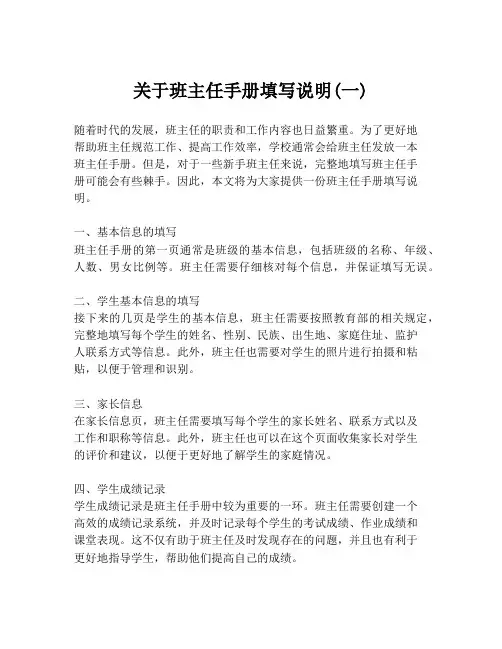 关于班主任手册填写说明(一)

随着时代的发展，班主任的职责和工作内容也日益繁重。为了更好地帮助班主任规范工作、提高工作效率，学校通常会给班主任发放一本班主任手册。但是，对于一些新手班主任来说，完整地填写班主任手册可能会有些棘手。因此，本文将为大家提供一份班主任手册填写说明。

一、基本信息的填写
班主任手册的第一页通常是班级的基本信息，包括班级的名称、年级、人数、男女比例等。班主任需要仔细核对每个信息，并保证填写无误。

二、学生基本信息的填写
接下来的几页是学生的基本信息，班主任需要按照教育部的相关规定，完整地填写每个学生的姓名、性别、民族、出生地、家庭住址、监护人联系方式等信息。此外，班主任也需要对学生的照片进行拍摄和粘贴，以便于管理和识别。

三、家长信息
在家长信息页，班主任需要填写每个学生的家长姓名、联系方式以及工作和职称等信息。此外，班主任也可以在这个页面收集家长对学生的评价和建议，以便于更好地了解学生的家庭情况。

四、学生成绩记录
学生成绩记录是班主任手册中较为重要的一环。班主任需要创建一个高效的成绩记录系统，并及时记录每个学生的考试成绩、作业成绩和课堂表现。这不仅有助于班主任及时发现存在的问题，并且也有利于更好地指导学生，帮助他们提高自己的成绩。